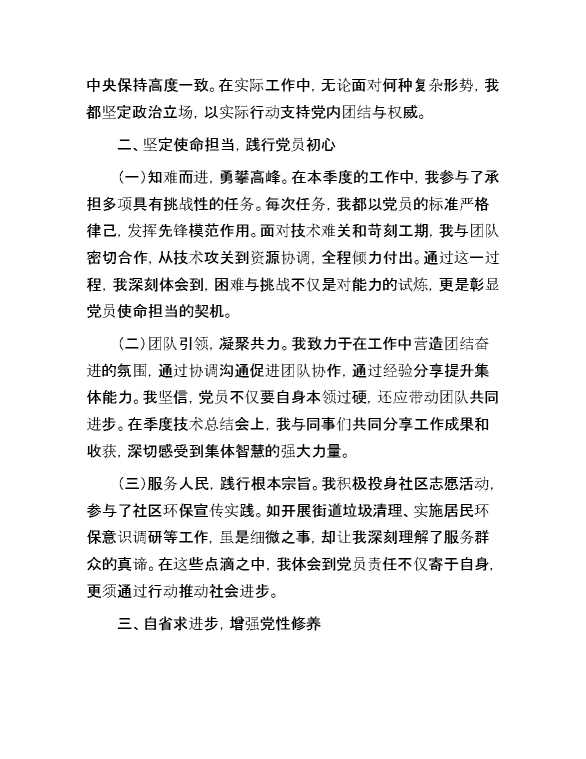 中央保持高度一致。在实际工作中，无论面对何种复杂形势，我都坚定政治立场，以实际行动支持党内团结与权威。

二、坚定使命担当，践行党员初心

（一）知难而进，勇攀高峰。在本季度的工作中，我参与了承担多项具有挑战性的任务。每次任务，我都以党员的标准严格律己，发挥先锋模范作用。面对技术难关和苛刻工期，我与团队密切合作，从技术攻关到资源协调，全程倾力付出。通过这一过程，我深刻体会到，困难与挑战不仅是对能力的试炼，更是彰显党员使命担当的契机。

（二）团队引领，凝聚共力。我致力于在工作中营造团结奋进的氛围，通过协调沟通促进团队协作，通过经验分享提升集体能力。我坚信，党员不仅要自身本领过硬，还应带动团队共同进步。在季度技术总结会上，我与同事们共同分享工作成果和收获，深切感受到集体智慧的强大力量。

（三）服务人民，践行根本宗旨。我积极投身社区志愿活动，参与了社区环保宣传实践。如开展街道垃圾清理、实施居民环保意识调研等工作，虽是细微之事，却让我深刻理解了服务群众的真谛。在这些点滴之中，我体会到党员责任不仅寄于自身，更须通过行动推动社会进步。

三、自省求进步，增强党性修养